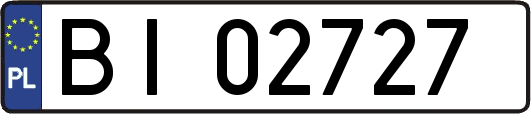 PL
BI 02727